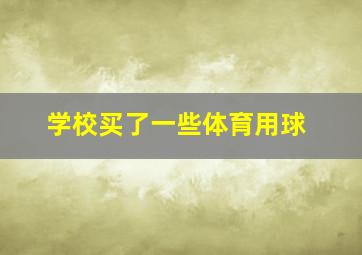 学校买了一些体育用球